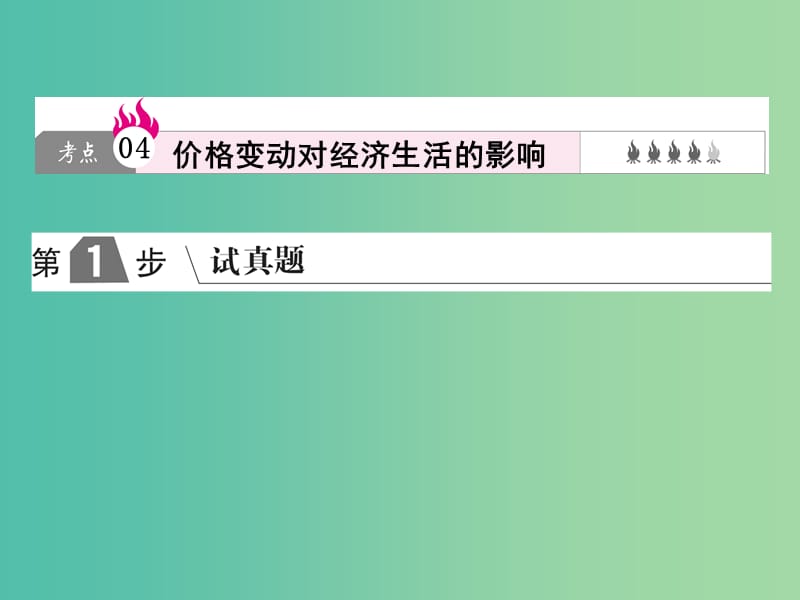 考点 04 价格变动对经济生活的影响

第 1 步 试真题